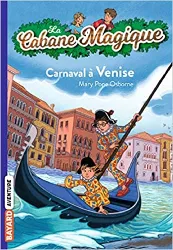 La Cabane Magique

Carnaval à Venise

Mary Pope Osborne

BAYARD AVENTURE